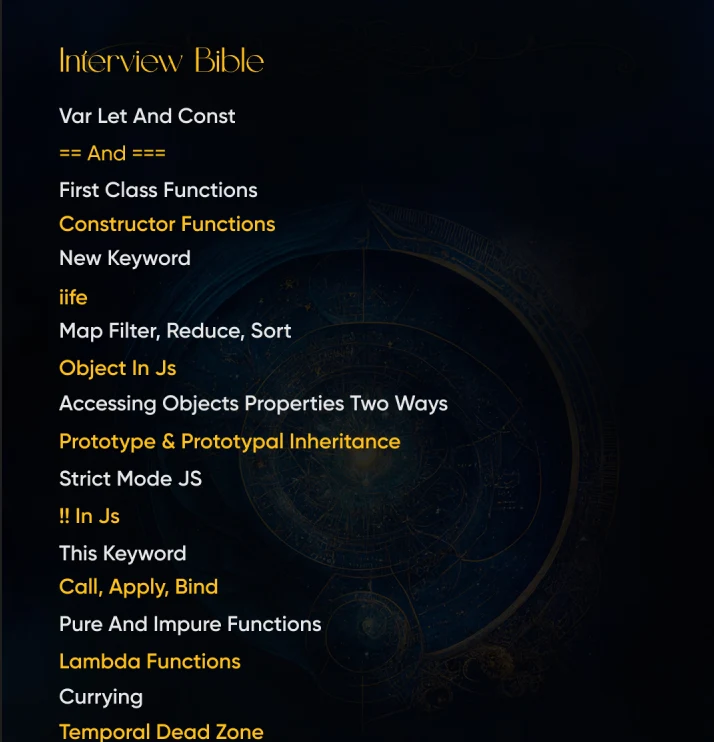 Interview Bible

Var Let And Const

== And ===

First Class Functions

Constructor Functions

New Keyword

iife

Map Filter, Reduce, Sort

Object In Js

Accessing Objects Properties Two Ways

Prototype & Prototypal Inheritance

Strict Mode JS

!! In Js

This Keyword

Call, Apply, Bind

Pure And Impure Functions

Lambda Functions

Currying

Temporal Dead Zone